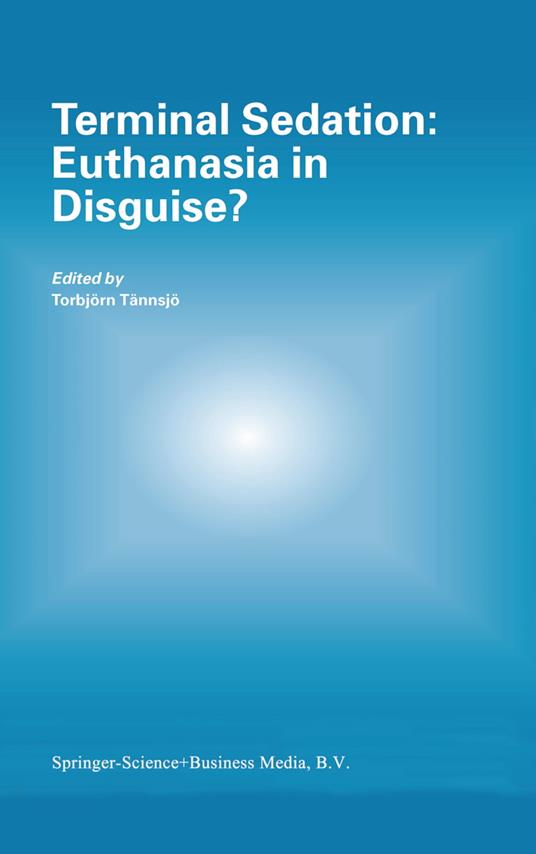 Terminal Sedation: Euthanasia in Disguise?

Edited by
Torbjörn Tännsjö

Springer-Science+Business Media, B.V.